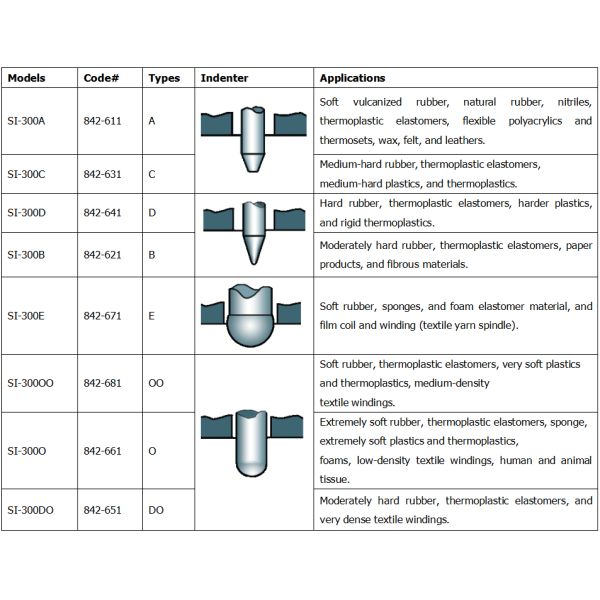 | Models | Code# | Types | Indenter | Applications |
|---|---|---|---|---|
| SI-300A | 842-611 | A | | Soft vulcanized rubber, natural rubber, nitriles, thermoplastic elastomers, flexible polyacrylics and thermosets, wax, felt, and leathers. |
| SI-300C | 842-631 | C | | Medium-hard rubber, thermoplastic elastomers, medium-hard plastics, and thermoplastics. |
| SI-300D | 842-641 | D | | Hard rubber, thermoplastic elastomers, harder plastics, and rigid thermoplastics. |
| SI-300B | 842-621 | B | | Moderately hard rubber, thermoplastic elastomers, paper products, and fibrous materials. |
| SI-300E | 842-671 | E | | Soft rubber, sponges, and foam elastomer material, and film coil and winding (textile yarn spindle). |
| SI-300OO | 842-681 | OO | | Soft rubber, thermoplastic elastomers, very soft plastics and thermoplastics, medium-density textile windings. |
| SI-300O | 842-661 | O | | Extremely soft rubber, thermoplastic elastomers, sponge, extremely soft plastics and thermoplastics, foams, low-density textile windings, human and animal tissue. |
| SI-300DO | 842-651 | DO | | Moderately hard rubber, thermoplastic elastomers, and very dense textile windings. |